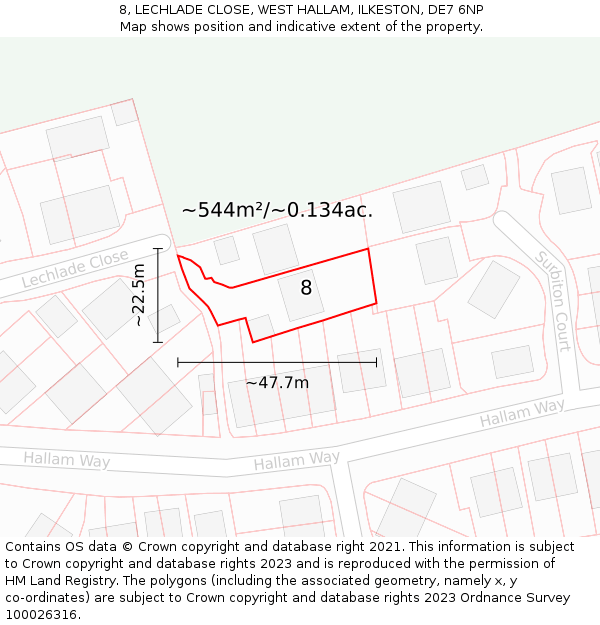 8, LECHLADE CLOSE, WEST HALLAM, ILKESTON, DE7 6NP
Map shows position and indicative extent of the property.

~544m²/~0.134ac.

Lechlade Close

~22.5m

8

Surbiton Court

~47.7m

Hallam Way

Hallam Way

Hallam Way

Contains OS data © Crown copyright and database right 2021. This information is subject to Crown copyright and database rights 2023 and is reproduced with the permission of HM Land Registry. The polygons (including the associated geometry, namely x, y co-ordinates) are subject to Crown copyright and database rights 2023 Ordnance Survey 100026316.